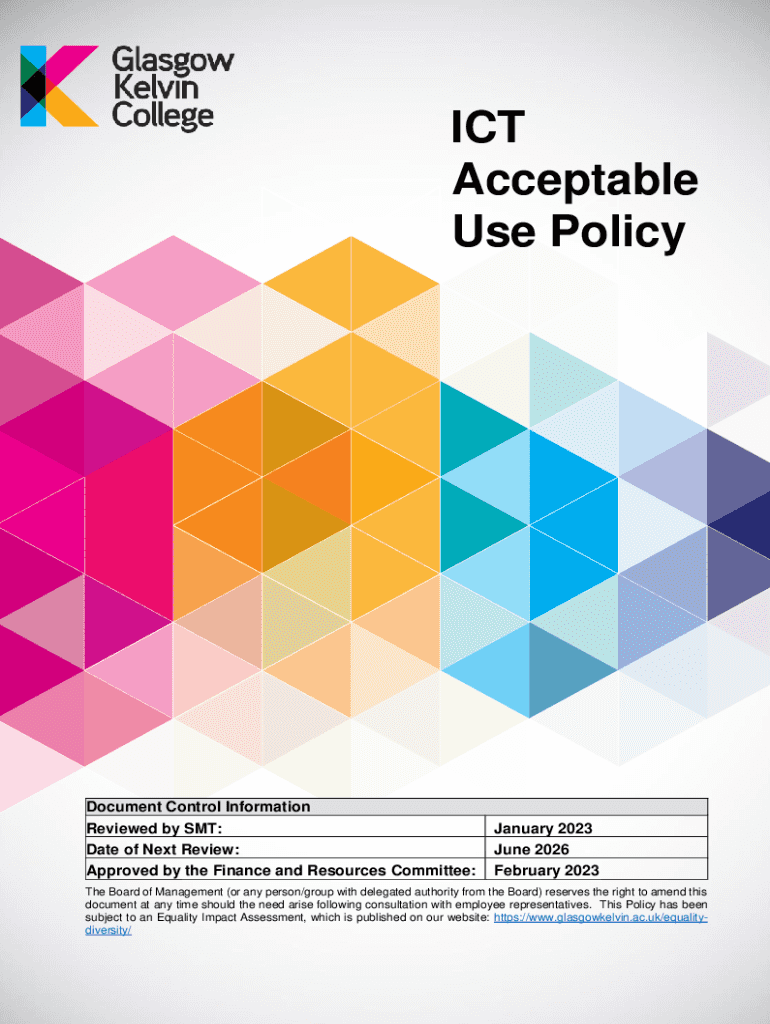 Glasgow Kelvin College

ICT Acceptable Use Policy

| Document Control Information | |
|---|---|
| Reviewed by SMT: | January 2023 |
| Date of Next Review: | June 2026 |
| Approved by the Finance and Resources Committee: | February 2023 |

The Board of Management (or any person/group with delegated authority from the Board) reserves the right to amend this document at any time should the need arise following consultation with employee representatives. This Policy has been subject to an Equality Impact Assessment, which is published on our website: https://www.glasgowkelvin.ac.uk/equality-diversity/